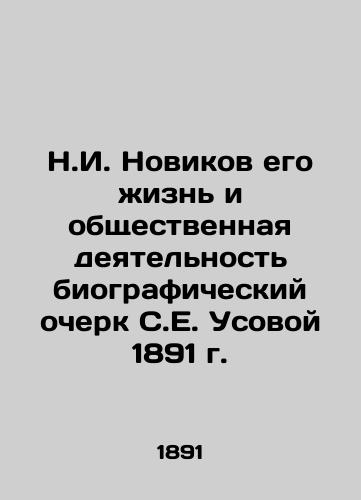 Н.И. Новиков его жизнь и общественная деятельность биографический очерк С.Е. Усовой 1891 г.

1891